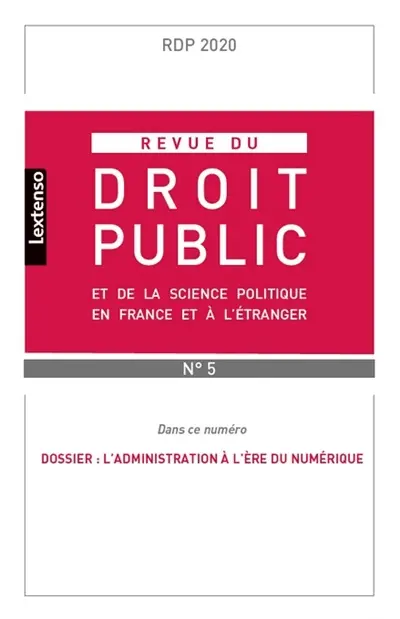 RDP 2020

Lextenso

REVUE DU

DROIT PUBLIC

ET DE LA SCIENCE POLITIQUE EN FRANCE ET À L'ÉTRANGER

N° 5

Dans ce numéro

DOSSIER : L'ADMINISTRATION À L'ÈRE DU NUMÉRIQUE